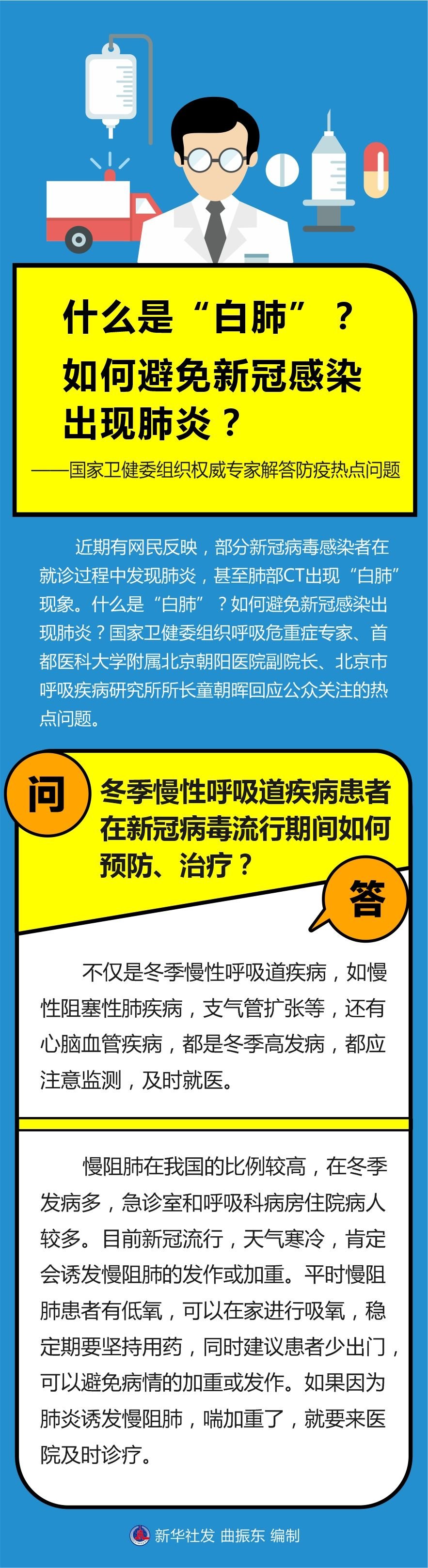 什么是“白肺”？
如何避免新冠感染出现肺炎？

——国家卫健委组织权威专家解答防疫热点问题

近期有网民反映，部分新冠病毒感染者在就诊过程中发现肺炎，甚至肺部CT出现“白肺”现象。什么是“白肺”？如何避免新冠感染出现肺炎？国家卫健委组织呼吸危重症专家、首都医科大学附属北京朝阳医院副院长、北京市呼吸疾病研究所所长童朝晖回应公众关注的热点问题。

问

冬季慢性呼吸道疾病患者在新冠病毒流行期间如何预防、治疗？

答

不仅是冬季慢性呼吸道疾病，如慢性阻塞性肺疾病，支气管扩张等，还有心脑血管疾病，都是冬季高发病，都应注意监测，及时就医。

慢阻肺在我国的比例较高，在冬季发病多，急诊室和呼吸科病房住院病人较多。目前新冠流行，天气寒冷，肯定会诱发慢阻肺的发作或加重。平时慢阻肺患者有低氧，可以在家进行吸氧，稳定期要坚持用药，同时建议患者少出门，可以避免病情的加重或发作。如果因为肺炎诱发慢阻肺，喘加重了，就要来医院及时诊疗。

新华社发 曲振东 编制